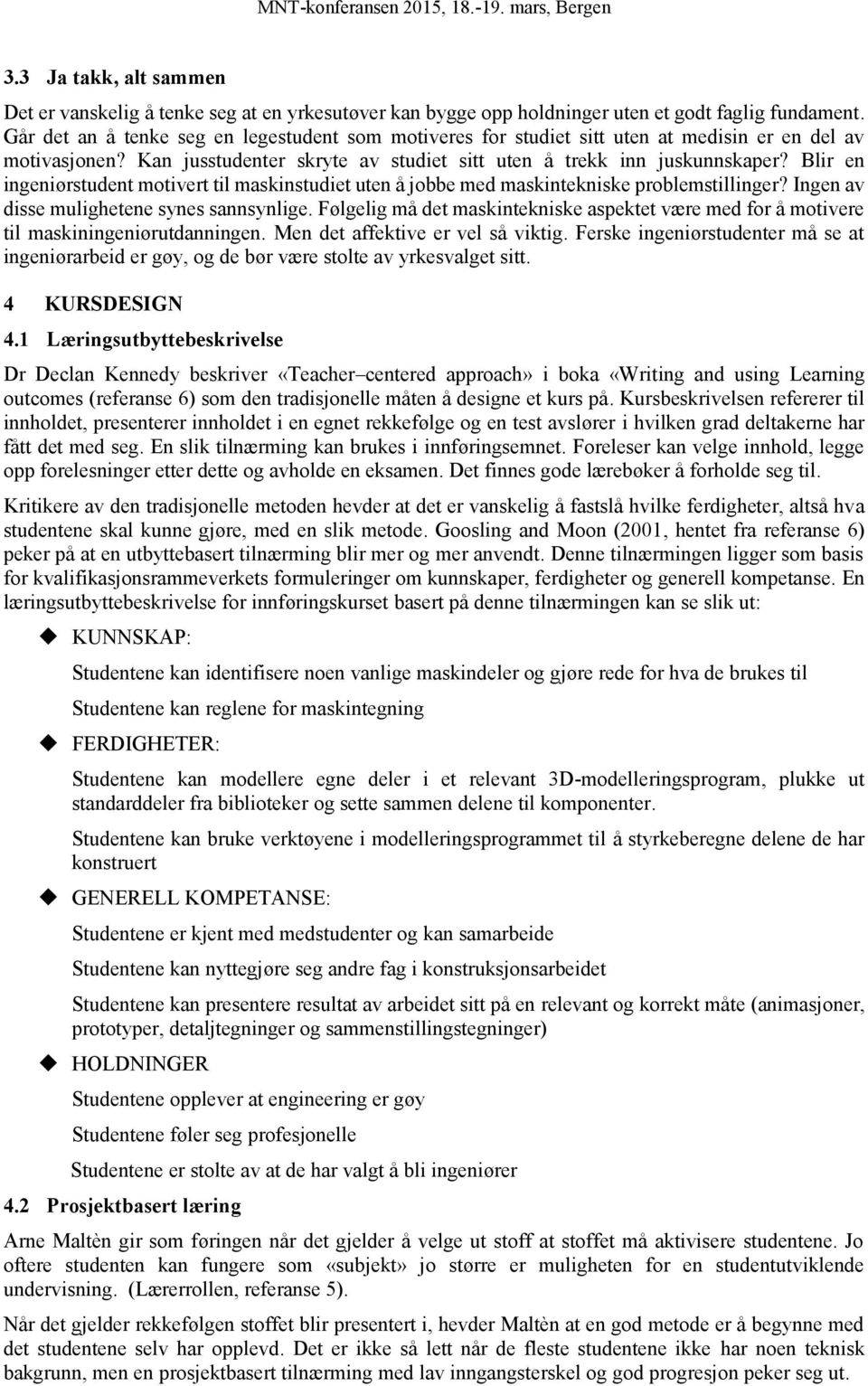 MNT-konferansen 2015, 18.-19. mars, Bergen

3.3 Ja takk, alt sammen

Det er vanskelig å tenke seg at en yrkesutøver kan bygge opp holdninger uten et godt faglig fundament. Går det an å tenke seg en legestudent som motiveres for studiet sitt uten at medisin er en del av motivasjonen? Kan jusstudenter skryte av studiet sitt uten å trekk inn juskunnskaper? Blir en ingeniørstudent motivert til maskinstudiet uten å jobbe med maskintekniske problemstillinger? Ingen av disse mulighetene synes sannsynlige. Følgelig må det maskintekniske aspektet være med for å motivere til maskiningeniørutdanningen. Men det affektive er vel så viktig. Ferske ingeniørstudenter må se at ingeniørarbeid er gøy, og de bør være stolte av yrkesvalget sitt.

4 KURSDESIGN

4.1 Læringsutbyttebeskrivelse

Dr Declan Kennedy beskriver «Teacher–centered approach» i boka «Writing and using Learning outcomes (referanse 6) som den tradisjonelle måten å designe et kurs på. Kursbeskrivelsen refererer til innholdet, presenterer innholdet i en egnet rekkefølge og en test avslører i hvilken grad deltakerne har fått det med seg. En slik tilnærming kan brukes i innføringsemnet. Foreleser kan velge innhold, legge opp forelesninger etter dette og avholde en eksamen. Det finnes gode lærebøker å forholde seg til.

Kritikere av den tradisjonelle metoden hevder at det er vanskelig å fastslå hvilke ferdigheter, altså hva studentene skal kunne gjøre, med en slik metode. Goosling and Moon (2001, hentet fra referanse 6) peker på at en utbyttebasert tilnærming blir mer og mer anvendt. Denne tilnærmingen ligger som basis for kvalifikasjonsrammeverkets formuleringer om kunnskaper, ferdigheter og generell kompetanse. En læringsutbyttebeskrivelse for innføringskurset basert på denne tilnærmingen kan se slik ut:

KUNNSKAP:

Studentene kan identifisere noen vanlige maskindeler og gjøre rede for hva de brukes til

Studentene kan reglene for maskintegning

FERDIGHETER:

Studentene kan modellere egne deler i et relevant 3D-modelleringsprogram, plukke ut standarddeler fra biblioteker og sette sammen delene til komponenter.

Studentene kan bruke verktøyene i modelleringsprogrammet til å styrkeberegne delene de har konstruert

GENERELL KOMPETANSE:

Studentene er kjent med medstudenter og kan samarbeide

Studentene kan nyttegjøre seg andre fag i konstruksjonsarbeidet

Studentene kan presentere resultat av arbeidet sitt på en relevant og korrekt måte (animasjoner, prototyper, detaljtegninger og sammenstillingstegninger)

HOLDNINGER

Studentene opplever at engineering er gøy

Studentene føler seg profesjonelle

Studentene er stolte av at de har valgt å bli ingeniører

4.2 Prosjektbasert læring

Arne Maltèn gir som føringen når det gjelder å velge ut stoff at stoffet må aktivisere studentene. Jo oftere studenten kan fungere som «subjekt» jo større er muligheten for en studentutviklende undervisning. (Lærerrollen, referanse 5).

Når det gjelder rekkefølgen stoffet blir presentert i, hevder Maltèn at en god metode er å begynne med det studentene selv har opplevd. Det er ikke så lett når de fleste studentene ikke har noen teknisk bakgrunn, men en prosjektbasert tilnærming med lav inngangsterskel og god progresjon peker seg ut.